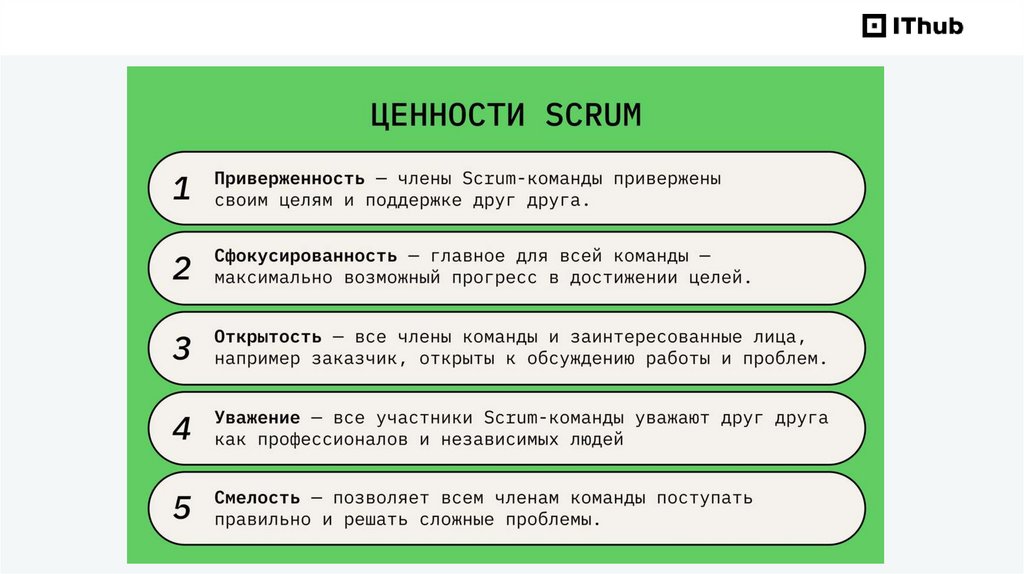 IThub

ЦЕННОСТИ SCRUM

1 Приверженность — члены Scrum-команды привержены своим целям и поддержке друг друга.

2 Сфокусированность — главное для всей команды — максимально возможный прогресс в достижении целей.

3 Открытость — все члены команды и заинтересованные лица, например заказчик, открыты к обсуждению работы и проблем.

4 Уважение — все участники Scrum-команды уважают друг друга как профессионалов и независимых людей

5 Смелость — позволяет всем членам команды поступать правильно и решать сложные проблемы.